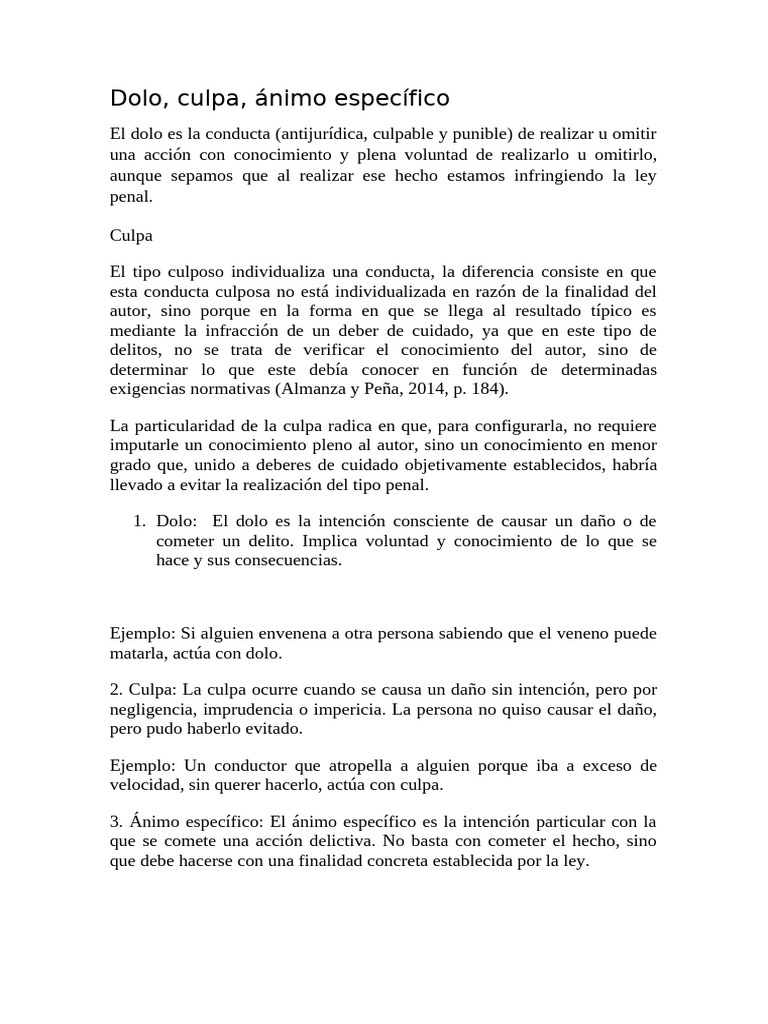 Dolo, culpa, ánimo específico

El dolo es la conducta (antijurídica, culpable y punible) de realizar u omitir una acción con conocimiento y plena voluntad de realizarlo u omitirlo, aunque sepamos que al realizar ese hecho estamos infringiendo la ley penal.

Culpa

El tipo culposo individualiza una conducta, la diferencia consiste en que esta conducta culposa no está individualizada en razón de la finalidad del autor, sino porque en la forma en que se llega al resultado típico es mediante la infracción de un deber de cuidado, ya que en este tipo de delitos, no se trata de verificar el conocimiento del autor, sino de determinar lo que este debía conocer en función de determinadas exigencias normativas (Almanza y Peña, 2014, p. 184).

La particularidad de la culpa radica en que, para configurarla, no requiere imputarle un conocimiento pleno al autor, sino un conocimiento en menor grado que, unido a deberes de cuidado objetivamente establecidos, habría llevado a evitar la realización del tipo penal.

1. Dolo: El dolo es la intención consciente de causar un daño o de cometer un delito. Implica voluntad y conocimiento de lo que se hace y sus consecuencias.

Ejemplo: Si alguien envenena a otra persona sabiendo que el veneno puede matarla, actúa con dolo.

2. Culpa: La culpa ocurre cuando se causa un daño sin intención, pero por negligencia, imprudencia o impericia. La persona no quiso causar el daño, pero pudo haberlo evitado.

Ejemplo: Un conductor que atropella a alguien porque iba a exceso de velocidad, sin querer hacerlo, actúa con culpa.

3. Ánimo específico: El ánimo específico es la intención particular con la que se comete una acción delictiva. No basta con cometer el hecho, sino que debe hacerse con una finalidad concreta establecida por la ley.